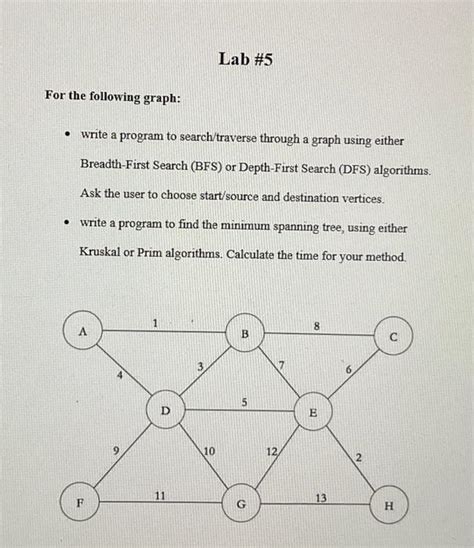 Lab #5

For the following graph:

• write a program to search/traverse through a graph using either Breadth-First Search (BFS) or Depth-First Search (DFS) algorithms. Ask the user to choose start/source and destination vertices.

• write a program to find the minimum spanning tree, using either Kruskal or Prim algorithms. Calculate the time for your method.

A
1
B
8
C
4
3
7
6
D
5
E
9
10
12
2
F
11
G
13
H